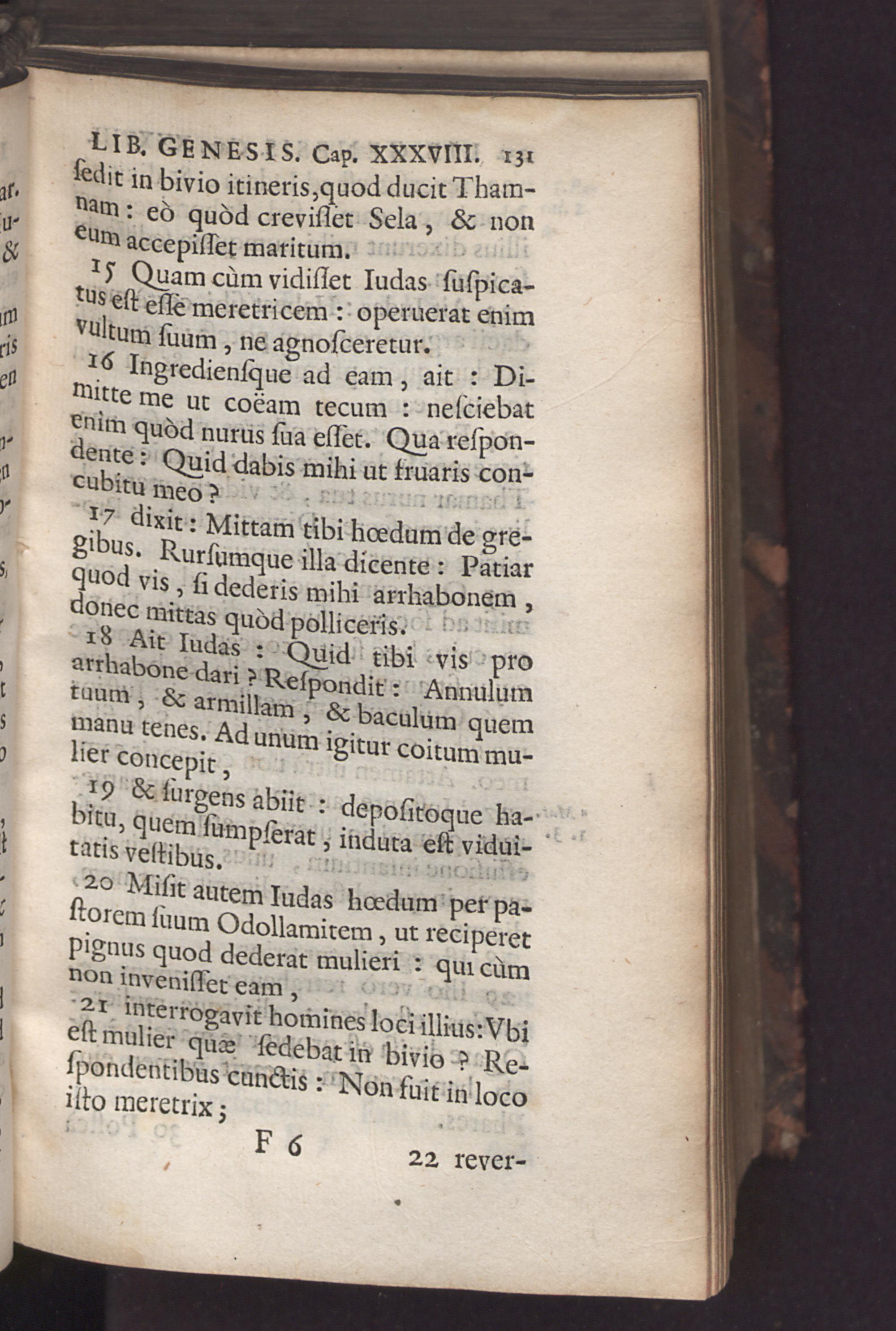 LIB. GENESIS. Cap. XXXVIII. 131

ſedit in bivio itineris, quod ducit Thamnam: eò quòd creviſſet Sela, & non eum accepiſſet maritum.

15 Quam cùm vidiſſet Iudas ſuſpicatus eſt eſſe meretricem: operuerat enim vultum ſuum, ne agnoſceretur.

16 Ingredienſque ad eam, ait: Dimitte me ut coëam tecum: neſciebat enim quòd nurus ſua eſſet. Qua reſpondente: Quid dabis mihi ut fruaris concubitu meo?

17 dixit: Mittam tibi hœdum de gregibus. Rurſumque illa dicente: Patiar quod vis, ſi dederis mihi arrhabonem, donec mittas quòd polliceris.

18 Ait Iudas: Quid tibi vis pro arrhabone dari? Reſpondit: Annulum tuum, & armillam, & baculum quem manu tenes. Ad unum igitur coitum mulier concepit,

19 & ſurgens abiit: depoſitoque habitu, quem ſumpſerat, induta eſt viduitatis veſtibus.

20 Miſit autem Iudas hœdum per paſtorem ſuum Odollamitem, ut reciperet pignus quod dederat mulieri: qui cùm non inveniſſet eam,

21 interrogavit homines loci illius: Vbi eſt mulier quæ ſedebat in bivio? Reſpondentibus cunctis: Non fuit in loco iſto meretrix;

F 6 22 rever-